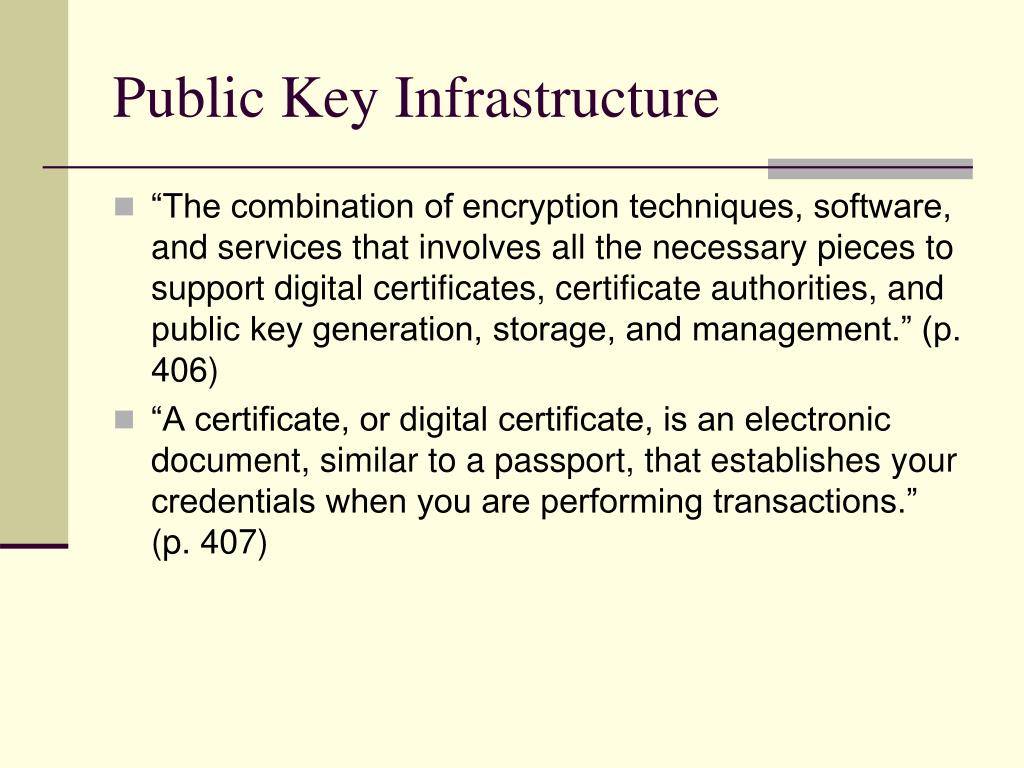 Public Key Infrastructure

“The combination of encryption techniques, software, and services that involves all the necessary pieces to support digital certificates, certificate authorities, and public key generation, storage, and management.” (p. 406)

“A certificate, or digital certificate, is an electronic document, similar to a passport, that establishes your credentials when you are performing transactions.” (p. 407)